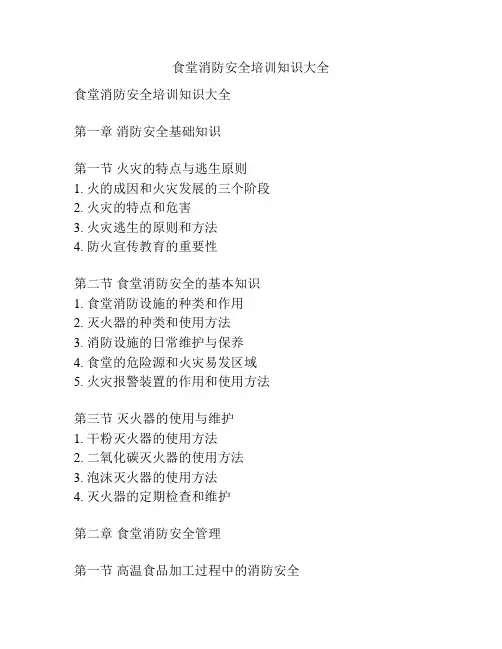 食堂消防安全培训知识大全

食堂消防安全培训知识大全

第一章 消防安全基础知识

第一节 火灾的特点与逃生原则
1. 火的成因和火灾发展的三个阶段
2. 火灾的特点和危害
3. 火灾逃生的原则和方法
4. 防火宣传教育的重要性

第二节 食堂消防安全的基本知识
1. 食堂消防设施的种类和作用
2. 灭火器的种类和使用方法
3. 消防设施的日常维护与保养
4. 食堂的危险源和火灾易发区域
5. 火灾报警装置的作用和使用方法

第三节 灭火器的使用与维护
1. 干粉灭火器的使用方法
2. 二氧化碳灭火器的使用方法
3. 泡沫灭火器的使用方法
4. 灭火器的定期检查和维护

第二章 食堂消防安全管理

第一节 高温食品加工过程中的消防安全